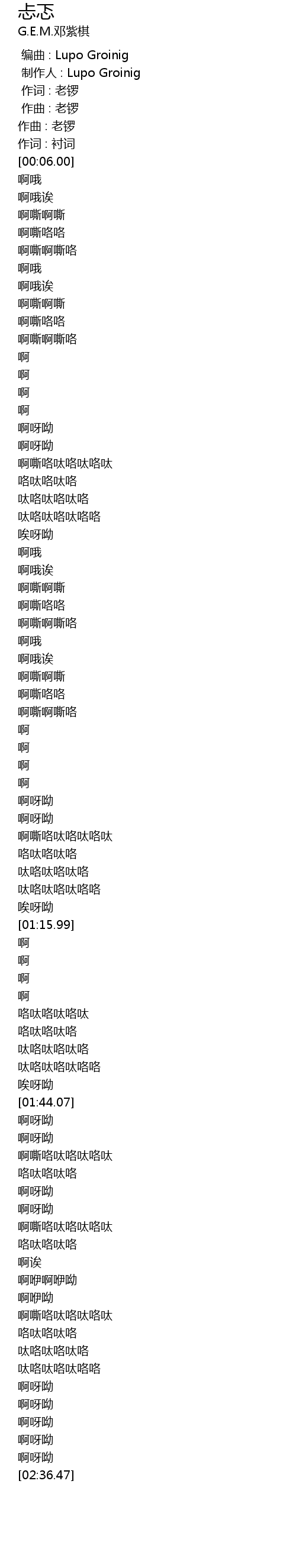 忐忑
G.E.M.邓紫棋

编曲 : Lupo Groinig
制作人 : Lupo Groinig
作词 : 老锣
作曲 : 老锣
作曲 : 老锣
作词 : 衬词
[00:06.00]
啊哦
啊哦诶
啊嘶啊嘶
啊嘶咯咯
啊嘶啊嘶咯
啊哦
啊哦诶
啊嘶啊嘶
啊嘶咯咯
啊嘶啊嘶咯
啊
啊
啊
啊
啊呀呦
啊呀呦
啊嘶咯呔咯呔咯呔
咯呔咯呔咯
呔咯呔咯呔咯
呔咯呔咯呔咯咯
唉呀呦
啊哦
啊哦诶
啊嘶啊嘶
啊嘶咯咯
啊嘶啊嘶咯
啊哦
啊哦诶
啊嘶啊嘶
啊嘶咯咯
啊嘶啊嘶咯
啊
啊
啊
啊
啊呀呦
啊呀呦
啊嘶咯呔咯呔咯呔
咯呔咯呔咯
呔咯呔咯呔咯
呔咯呔咯呔咯咯
唉呀呦
[01:15.99]
啊
啊
啊
啊
咯呔咯呔咯呔
咯呔咯呔咯
呔咯呔咯呔咯
呔咯呔咯呔咯咯
唉呀呦
[01:44.07]
啊呀呦
啊呀呦
啊嘶咯呔咯呔咯呔
咯呔咯呔咯
啊呀呦
啊呀呦
啊嘶咯呔咯呔咯呔
咯呔咯呔咯
啊诶
啊咿啊咿呦
啊咿呦
啊嘶咯呔咯呔咯呔
咯呔咯呔咯
呔咯呔咯呔咯
呔咯呔咯呔咯咯
啊呀呦
啊呀呦
啊呀呦
啊呀呦
啊呀呦
[02:36.47]